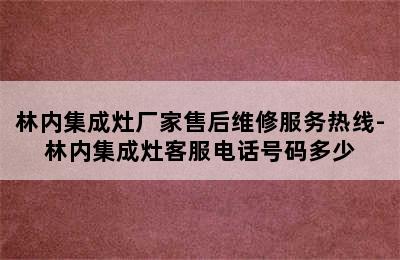 林内集成灶厂家售后维修服务热线-林内集成灶客服电话号码多少